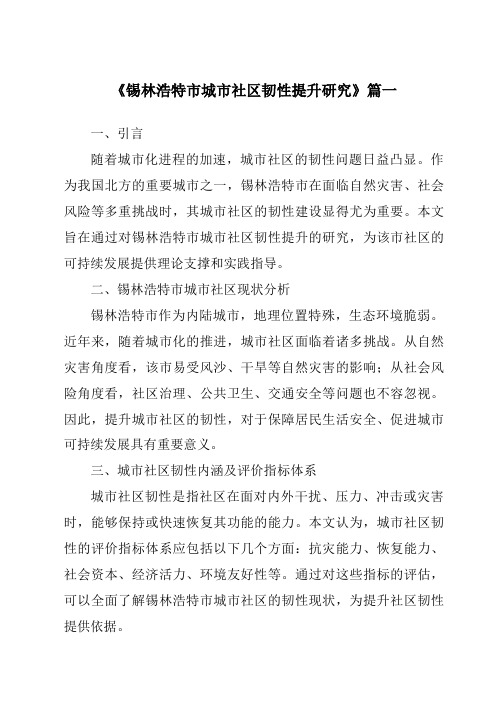 《锡林浩特市城市社区韧性提升研究》篇一

一、引言

随着城市化进程的加速，城市社区的韧性问题日益凸显。作为我国北方的重要城市之一，锡林浩特市在面临自然灾害、社会风险等多重挑战时，其城市社区的韧性建设显得尤为重要。本文旨在通过对锡林浩特市城市社区韧性提升的研究，为该市社区的可持续发展提供理论支撑和实践指导。

二、锡林浩特市城市社区现状分析

锡林浩特市作为内陆城市，地理位置特殊，生态环境脆弱。近年来，随着城市化的推进，城市社区面临着诸多挑战。从自然灾害角度看，该市易受风沙、干旱等自然灾害的影响；从社会风险角度看，社区治理、公共卫生、交通安全等问题也不容忽视。因此，提升城市社区的韧性，对于保障居民生活安全、促进城市可持续发展具有重要意义。

三、城市社区韧性内涵及评价指标体系

城市社区韧性是指社区在面对内外干扰、压力、冲击或灾害时，能够保持或快速恢复其功能的能力。本文认为，城市社区韧性的评价指标体系应包括以下几个方面：抗灾能力、恢复能力、社会资本、经济活力、环境友好性等。通过对这些指标的评估，可以全面了解锡林浩特市城市社区的韧性现状，为提升社区韧性提供依据。